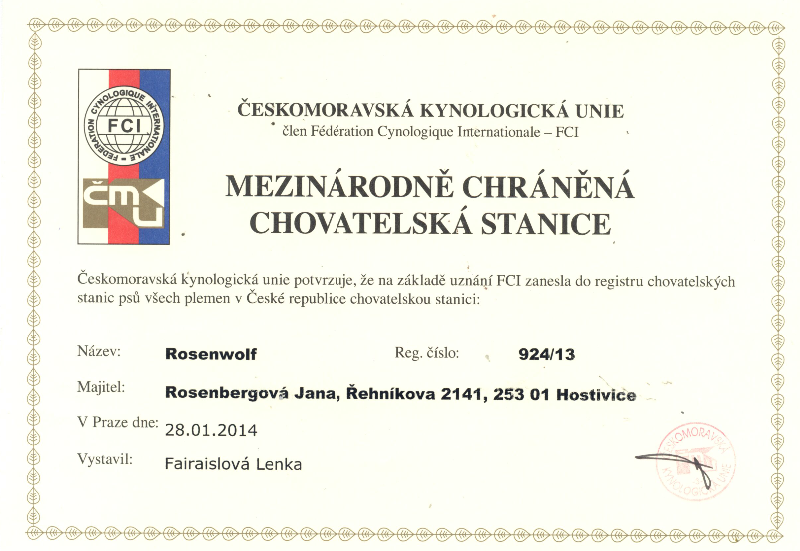 FEDERATION CYNOLOGIQUE INTERNATIONALE
FCI
ČMKU

ČESKOMORAVSKÁ KYNOLOGICKÁ UNIE
člen Fédération Cynologique Internationale – FCI

MEZINÁRODNĚ CHRÁNĚNÁ CHOVATELSKÁ STANICE

Českomoravská kynologická unie potvrzuje, že na základě uznání FCI zanesla do registru chovatelských stanic psů všech plemen v České republice chovatelskou stanici:

Název: Rosenwolf
Reg. číslo: 924/13
Majitel: Rosenbergová Jana, Řehníkova 2141, 253 01 Hostivice
V Praze dne: 28.01.2014
Vystavil: Fairaislová Lenka

ČESKOMORAVSKÁ KYNOLOGICKÁ UNIE